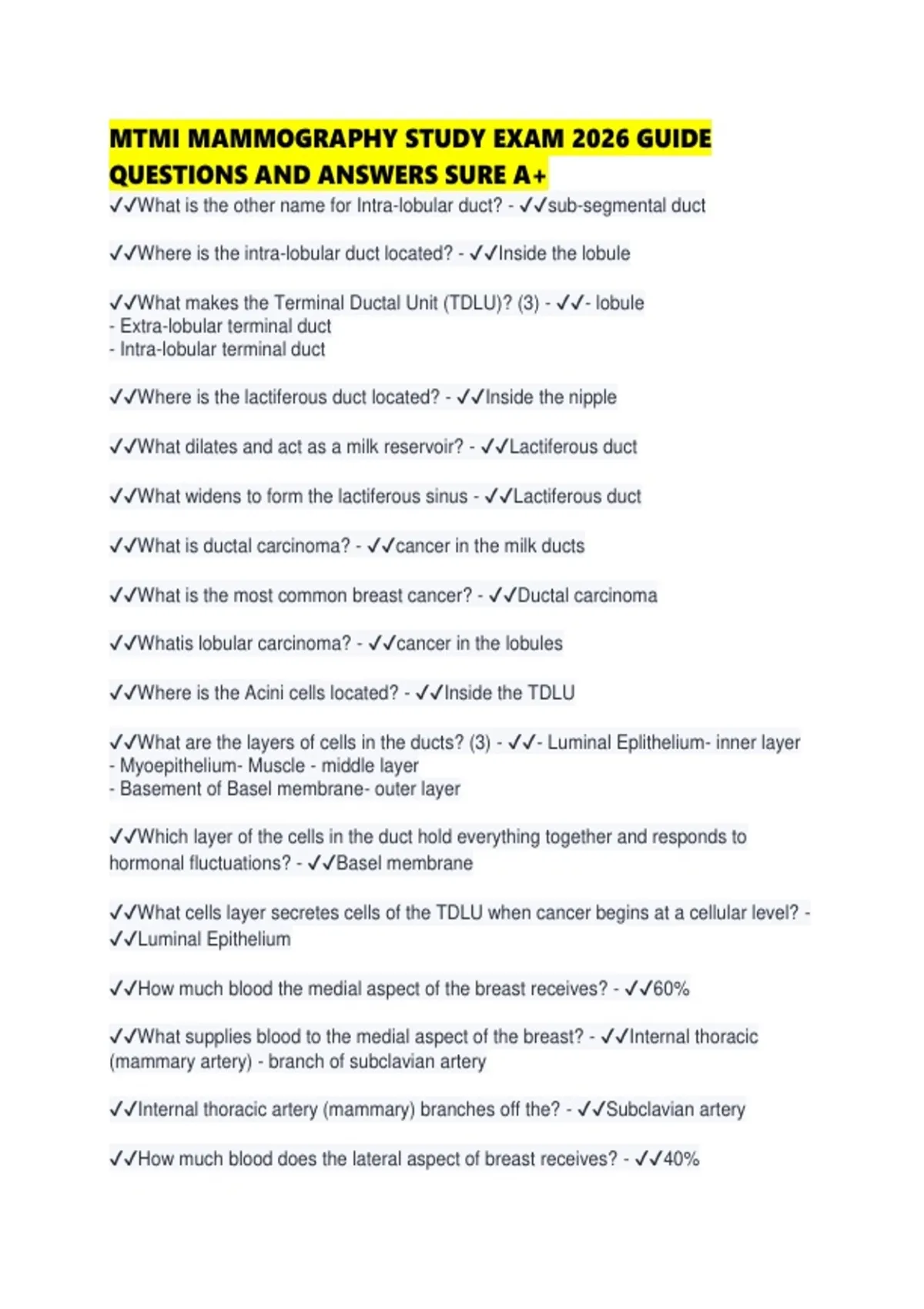 MTMI MAMMOGRAPHY STUDY EXAM 2026 GUIDE QUESTIONS AND ANSWERS SURE A+

✓✓What is the other name for Intra-lobular duct? - ✓✓sub-segmental duct

✓✓Where is the intra-lobular duct located? - ✓✓Inside the lobule

✓✓What makes the Terminal Ductal Unit (TDLU)? (3) - ✓✓- lobule
- Extra-lobular terminal duct
- Intra-lobular terminal duct

✓✓Where is the lactiferous duct located? - ✓✓Inside the nipple

✓✓What dilates and act as a milk reservoir? - ✓✓Lactiferous duct

✓✓What widens to form the lactiferous sinus - ✓✓Lactiferous duct

✓✓What is ductal carcinoma? - ✓✓cancer in the milk ducts

✓✓What is the most common breast cancer? - ✓✓Ductal carcinoma

✓✓Whatis lobular carcinoma? - ✓✓cancer in the lobules

✓✓Where is the Acini cells located? - ✓✓Inside the TDLU

✓✓What are the layers of cells in the ducts? (3) - ✓✓- Luminal Eplithelium- inner layer
- Myoepithelium- Muscle - middle layer
- Basement of Basel membrane- outer layer

✓✓Which layer of the cells in the duct hold everything together and responds to hormonal fluctuations? - ✓✓Basel membrane

✓✓What cells layer secretes cells of the TDLU when cancer begins at a cellular level? - ✓✓Luminal Epithelium

✓✓How much blood the medial aspect of the breast receives? - ✓✓60%

✓✓What supplies blood to the medial aspect of the breast? - ✓✓Internal thoracic (mammary artery) - branch of subclavian artery

✓✓Internal thoracic artery (mammary) branches off the? - ✓✓Subclavian artery

✓✓How much blood does the lateral aspect of breast receives? - ✓✓40%